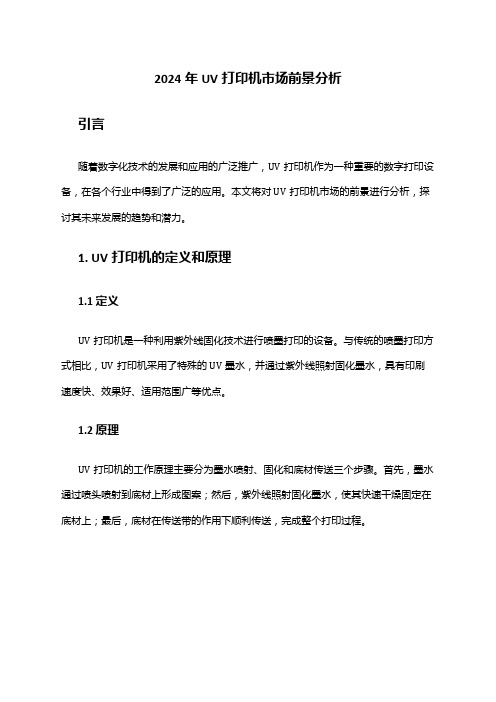 2024 年 UV 打印机市场前景分析

引言

随着数字化技术的发展和应用的广泛推广，UV 打印机作为一种重要的数字打印设备，在各个行业中得到了广泛的应用。本文将对 UV 打印机市场的前景进行分析，探讨其未来发展的趋势和潜力。

1. UV 打印机的定义和原理

1.1 定义

UV 打印机是一种利用紫外线固化技术进行喷墨打印的设备。与传统的喷墨打印方式相比，UV 打印机采用了特殊的 UV 墨水，并通过紫外线照射固化墨水，具有印刷速度快、效果好、适用范围广等优点。

1.2 原理

UV 打印机的工作原理主要分为墨水喷射、固化和底材传送三个步骤。首先，墨水通过喷头喷射到底材上形成图案；然后，紫外线照射固化墨水，使其快速干燥固定在底材上；最后，底材在传送带的作用下顺利传送，完成整个打印过程。